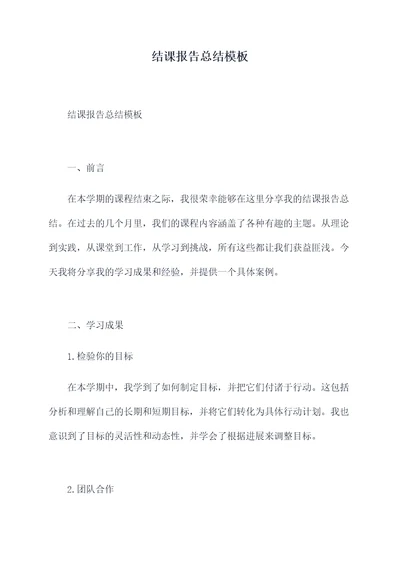 结课报告总结模板

结课报告总结模板

一、前言

在本学期的课程结束之际，我很荣幸能够在这里分享我的结课报告总结。在过去的几个月里，我们的课程内容涵盖了各种有趣的主题。从理论到实践，从课堂到工作，从学习到挑战，所有这些都让我们获益匪浅。今天我将分享我的学习成果和经验，并提供一个具体案例。

二、学习成果

1.检验你的目标

在本学期中，我学到了如何制定目标，并把它们付诸于行动。这包括分析和理解自己的长期和短期目标，并将它们转化为具体行动计划。我也意识到了目标的灵活性和动态性，并学会了根据进展来调整目标。

2.团队合作